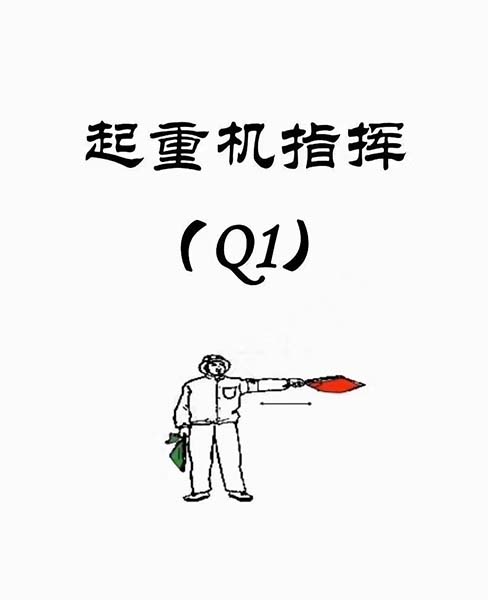 起重机指挥

（Q1）